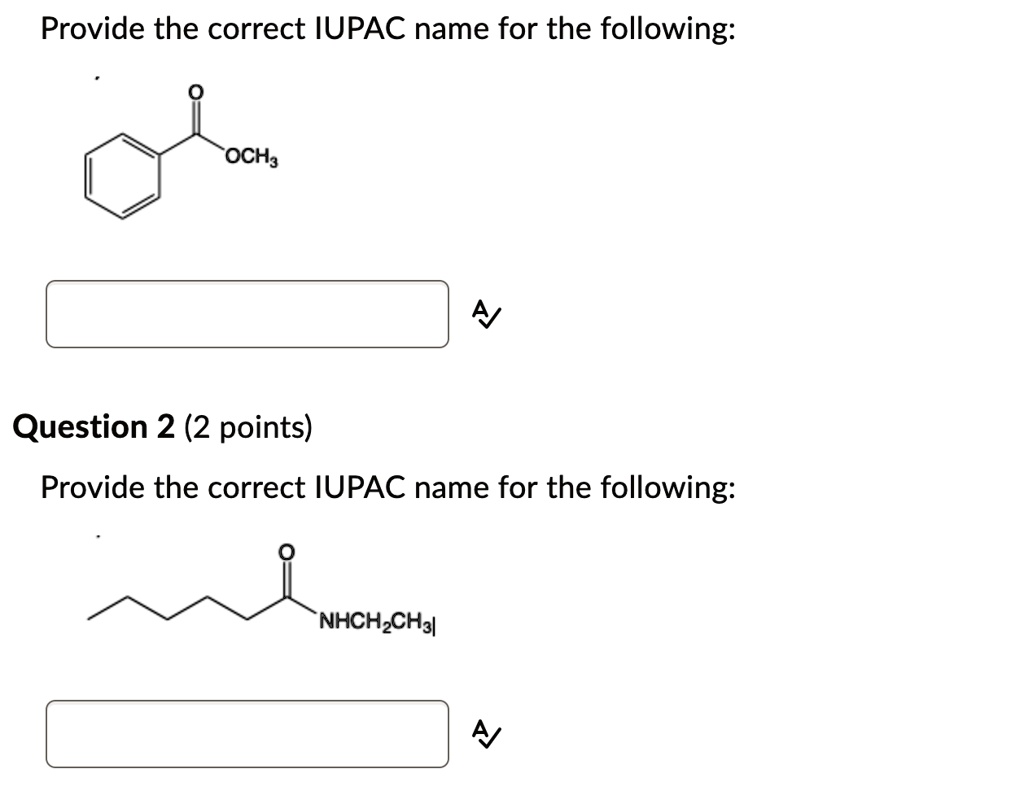 Provide the correct IUPAC name for the following:

O

$OCH_3$

Question 2 (2 points)

Provide the correct IUPAC name for the following:

O

$NHCH_2CH_3$